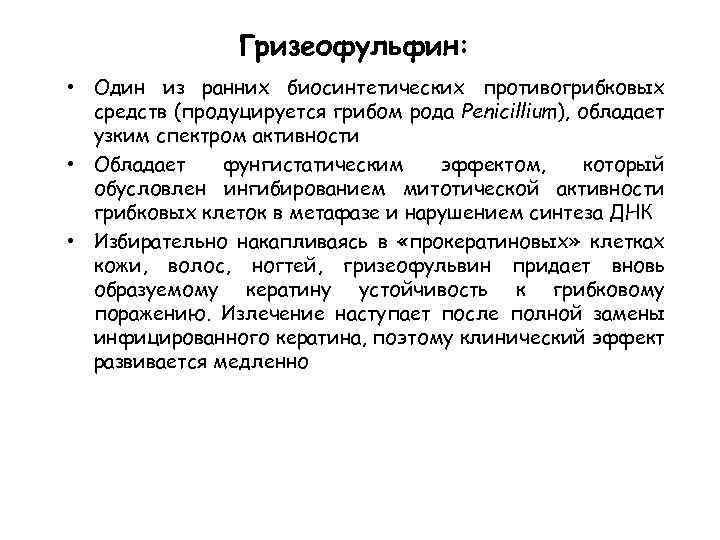 Гризеофульфин:

• Один из ранних биосинтетических противогрибковых средств (продуцируется грибом рода Penicillium), обладает узким спектром активности

• Обладает фунгистатическим эффектом, который обусловлен ингибированием митотической активности грибковых клеток в метафазе и нарушением синтеза ДНК

• Избирательно накапливаясь в «прокератиновых» клетках кожи, волос, ногтей, гризеофульвин придает вновь образуемому кератину устойчивость к грибковому поражению. Излечение наступает после полной замены инфицированного кератина, поэтому клинический эффект развивается медленно